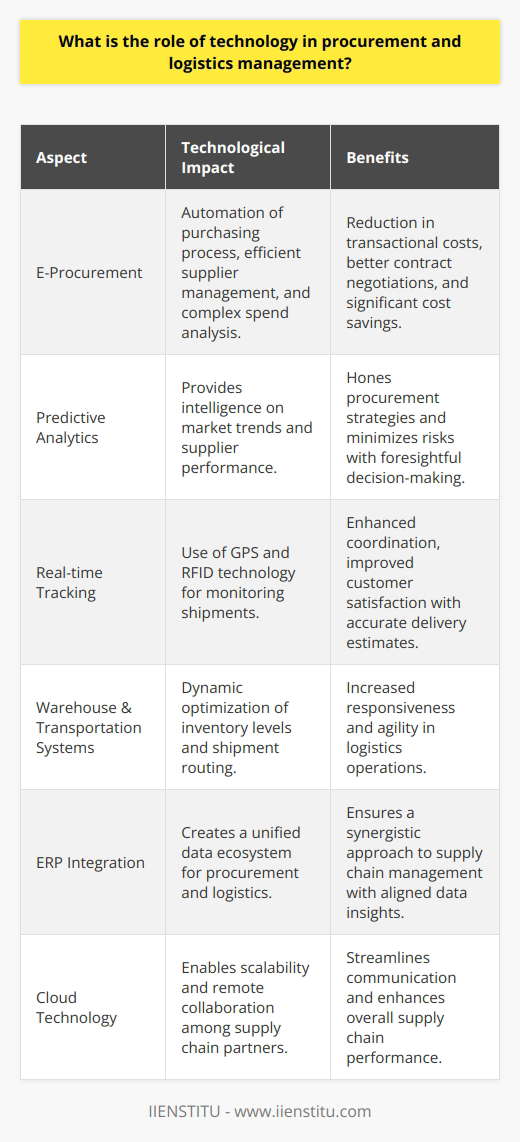 What is the role of technology in procurement and logistics management?

| Aspect | Technological Impact | Benefits |
|---|---|---|
| E-Procurement | Automation of purchasing process, efficient supplier management, and complex spend analysis. | Reduction in transactional costs, better contract negotiations, and significant cost savings. |
| Predictive Analytics | Provides intelligence on market trends and supplier performance. | Hones procurement strategies and minimizes risks with foresightful decision-making. |
| Real-time Tracking | Use of GPS and RFID technology for monitoring shipments. | Enhanced coordination, improved customer satisfaction with accurate delivery estimates. |
| Warehouse & Transportation Systems | Dynamic optimization of inventory levels and shipment routing. | Increased responsiveness and agility in logistics operations. |
| ERP Integration | Creates a unified data ecosystem for procurement and logistics. | Ensures a synergistic approach to supply chain management with aligned data insights. |
| Cloud Technology | Enables scalability and remote collaboration among supply chain partners. | Streamlines communication and enhances overall supply chain performance. |

IIENSTITU - www.iienstitu.com